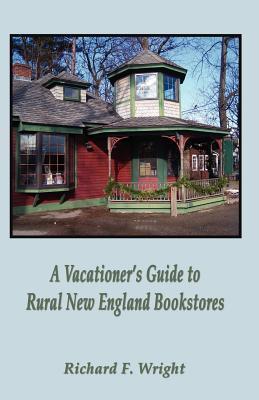 A Vacationer's Guide to Rural New England Bookstores

Richard F. Wright